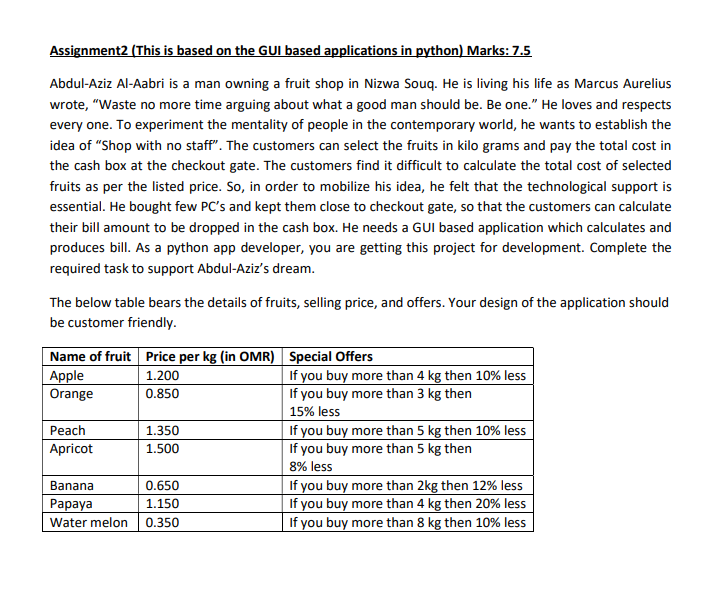 Assignment2 (This is based on the GUI based applications in python) Marks: 7.5

Abdul-Aziz Al-Aabri is a man owning a fruit shop in Nizwa Souq. He is living his life as Marcus Aurelius wrote, "Waste no more time arguing about what a good man should be. Be one." He loves and respects every one. To experiment the mentality of people in the contemporary world, he wants to establish the idea of "Shop with no staff". The customers can select the fruits in kilo grams and pay the total cost in the cash box at the checkout gate. The customers find it difficult to calculate the total cost of selected fruits as per the listed price. So, in order to mobilize his idea, he felt that the technological support is essential. He bought few PC's and kept them close to checkout gate, so that the customers can calculate their bill amount to be dropped in the cash box. He needs a GUI based application which calculates and produces bill. As a python app developer, you are getting this project for development. Complete the required task to support Abdul-Aziz's dream.

The below table bears the details of fruits, selling price, and offers. Your design of the application should be customer friendly.

| Name of fruit | Price per kg (in OMR) | Special Offers |
|---|---|---|
| Apple | 1.200 | If you buy more than 4 kg then 10% less |
| Orange | 0.850 | If you buy more than 3 kg then 15% less |
| Peach | 1.350 | If you buy more than 5 kg then 10% less |
| Apricot | 1.500 | If you buy more than 5 kg then 8% less |
| Banana | 0.650 | If you buy more than 2kg then 12% less |
| Papaya | 1.150 | If you buy more than 4 kg then 20% less |
| Water melon | 0.350 | If you buy more than 8 kg then 10% less |